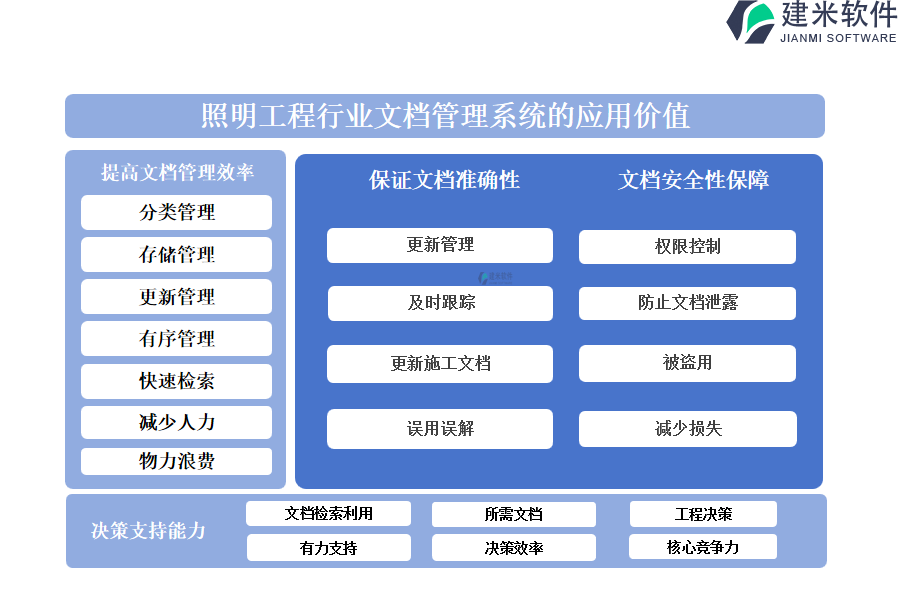 建米软件
JIANMI SOFTWARE

照明工程行业文档管理系统的应用价值

提高文档管理效率

分类管理

存储管理

更新管理

有序管理

快速检索

减少人力

物力浪费

保证文档准确性

更新管理

及时跟踪

更新施工文档

误用误解

文档安全性保障

权限控制

防止文档泄露

被盗用

减少损失

决策支持能力

文档检索利用

有力支持

所需文档

决策效率

工程决策

核心竞争力